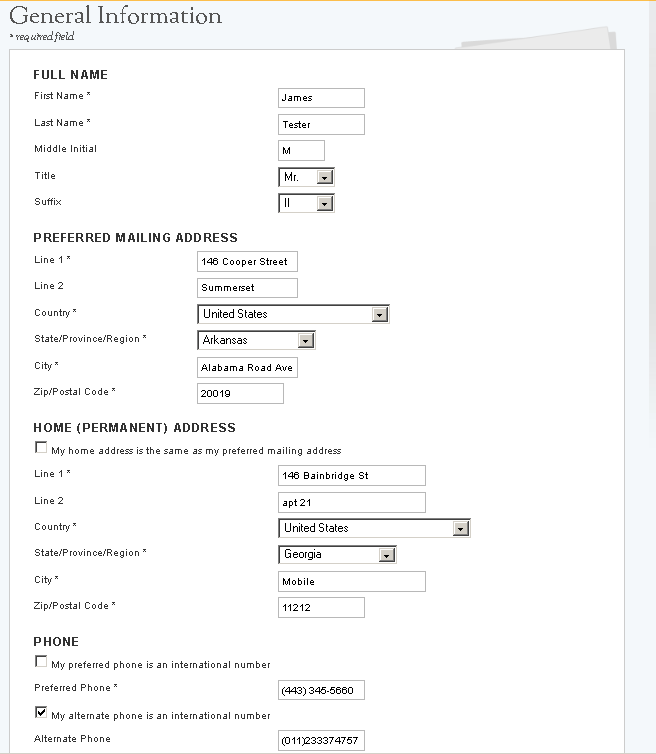 General Information
* required field

FULL NAME

First Name * James

Last Name * Tester

Middle Initial M

Title Mr.

Suffix II

PREFERRED MAILING ADDRESS

Line 1 * 146 Cooper Street

Line 2 Summerset

Country * United States

State/Province/Region * Arkansas

City * Alabama Road Ave

Zip/Postal Code * 20019

HOME (PERMANENT) ADDRESS

My home address is the same as my preferred mailing address

Line 1 * 146 Bainbridge St

Line 2 apt 21

Country * United States

State/Province/Region * Georgia

City * Mobile

Zip/Postal Code * 11212

PHONE

My preferred phone is an international number

Preferred Phone * (443) 345-5660

My alternate phone is an international number

Alternate Phone (011)233374757